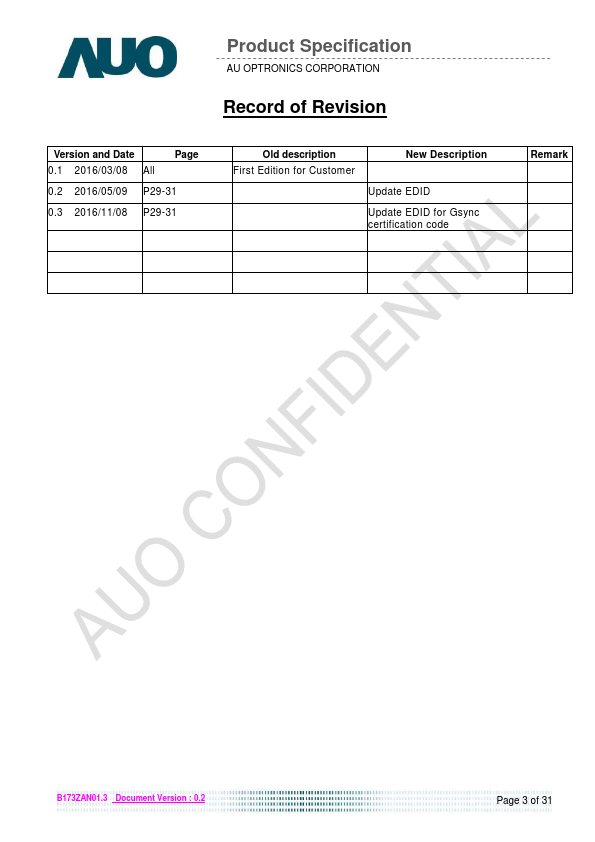 AUO

Product Specification

AU OPTRONICS CORPORATION

Record of Revision

| Version and Date | Page | Old description | New Description | Remark |
|---|---|---|---|---|
| 0.1 2016/03/08 | All | First Edition for Customer | | |
| 0.2 2016/05/09 | P29-31 | | Update EDID | |
| 0.3 2016/11/08 | P29-31 | | Update EDID for Gsync certification code | |
| | | | | |
| | | | | |
| | | | | |

AUO CONFIDENTIAL

B173ZAN01.3 Document Version : 0.2

Page 3 of 31